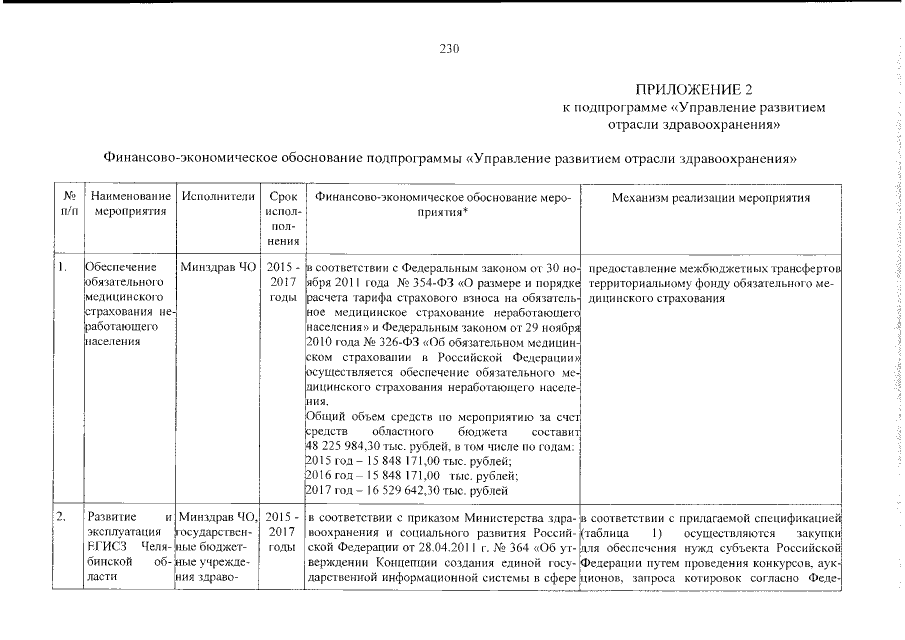 230

ПРИЛОЖЕНИЕ 2
к подпрограмме «Управление развитием отрасли здравоохранения»

Финансово-экономическое обоснование подпрограммы «Управление развитием отрасли здравоохранения»

| № п/п | Наименование мероприятия | Исполнители | Срок исполнения | Финансово-экономическое обоснование мероприятия* | Механизм реализации мероприятия |
|---|---|---|---|---|---|
| 1. | Обеспечение обязательного медицинского страхования неработающего населения | Минздрав ЧО | 2015 - 2017 годы | в соответствии с Федеральным законом от 30 ноября 2011 года № 354-ФЗ «О размере и порядке расчета тарифа страхового взноса на обязательное медицинское страхование неработающего населения» и Федеральным законом от 29 ноября 2010 года № 326-ФЗ «Об обязательном медицинском страховании в Российской Федерации» осуществляется обеспечение обязательного медицинского страхования неработающего населения. Общий объем средств по мероприятию за счет средств областного бюджета составит 48 225 984,30 тыс. рублей, в том числе по годам: 2015 год – 15 848 171,00 тыс. рублей; 2016 год – 15 848 171,00 тыс. рублей; 2017 год – 16 529 642,30 тыс. рублей | предоставление межбюджетных трансфертов территориальному фонду обязательного медицинского страхования |
| 2. | Развитие и эксплуатация ЕГИСЗ Челябинской области | Минздрав ЧО, государственные бюджетные учреждения здраво- | 2015 - 2017 годы | в соответствии с приказом Министерства здравоохранения и социального развития Российской Федерации от 28.04.2011 г. № 364 «Об утверждении Концепции создания единой государственной информационной системы в сфере | в соответствии с прилагаемой спецификацией (таблица 1) осуществляются закупки для обеспечения нужд субъекта Российской Федерации путем проведения конкурсов, аукционов, запроса котировок согласно Феде- |